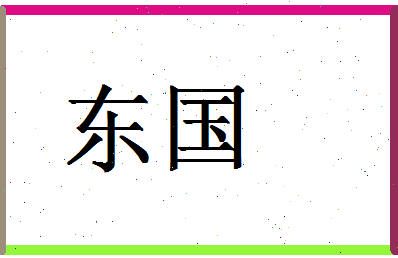 东国